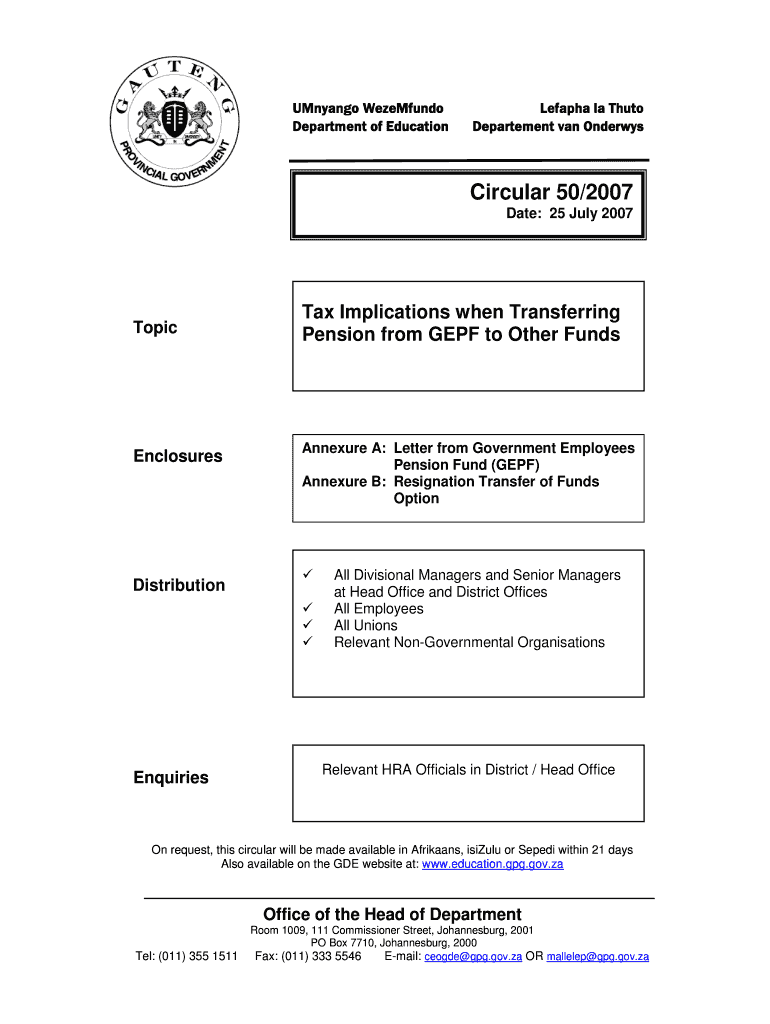 GAUTENG
PROVINCIAL GOVERNMENT

UMnyango WezeMfundo
Department of Education

Lefapha la Thuto
Departement van Onderwys

Circular 50/2007
Date: 25 July 2007

Topic

Tax Implications when Transferring Pension from GEPF to Other Funds

Enclosures

Annexure A: Letter from Government Employees Pension Fund (GEPF)
Annexure B: Resignation Transfer of Funds Option

Distribution

✓ All Divisional Managers and Senior Managers at Head Office and District Offices
✓ All Employees
✓ All Unions
✓ Relevant Non-Governmental Organisations

Enquiries

Relevant HRA Officials in District / Head Office

On request, this circular will be made available in Afrikaans, isiZulu or Sepedi within 21 days
Also available on the GDE website at: www.education.gpg.gov.za

Office of the Head of Department
Room 1009, 111 Commissioner Street, Johannesburg, 2001
PO Box 7710, Johannesburg, 2000
Tel: (011) 355 1511 Fax: (011) 333 5546 E-mail: ceogde@gpg.gov.za OR mallelep@gpg.gov.za